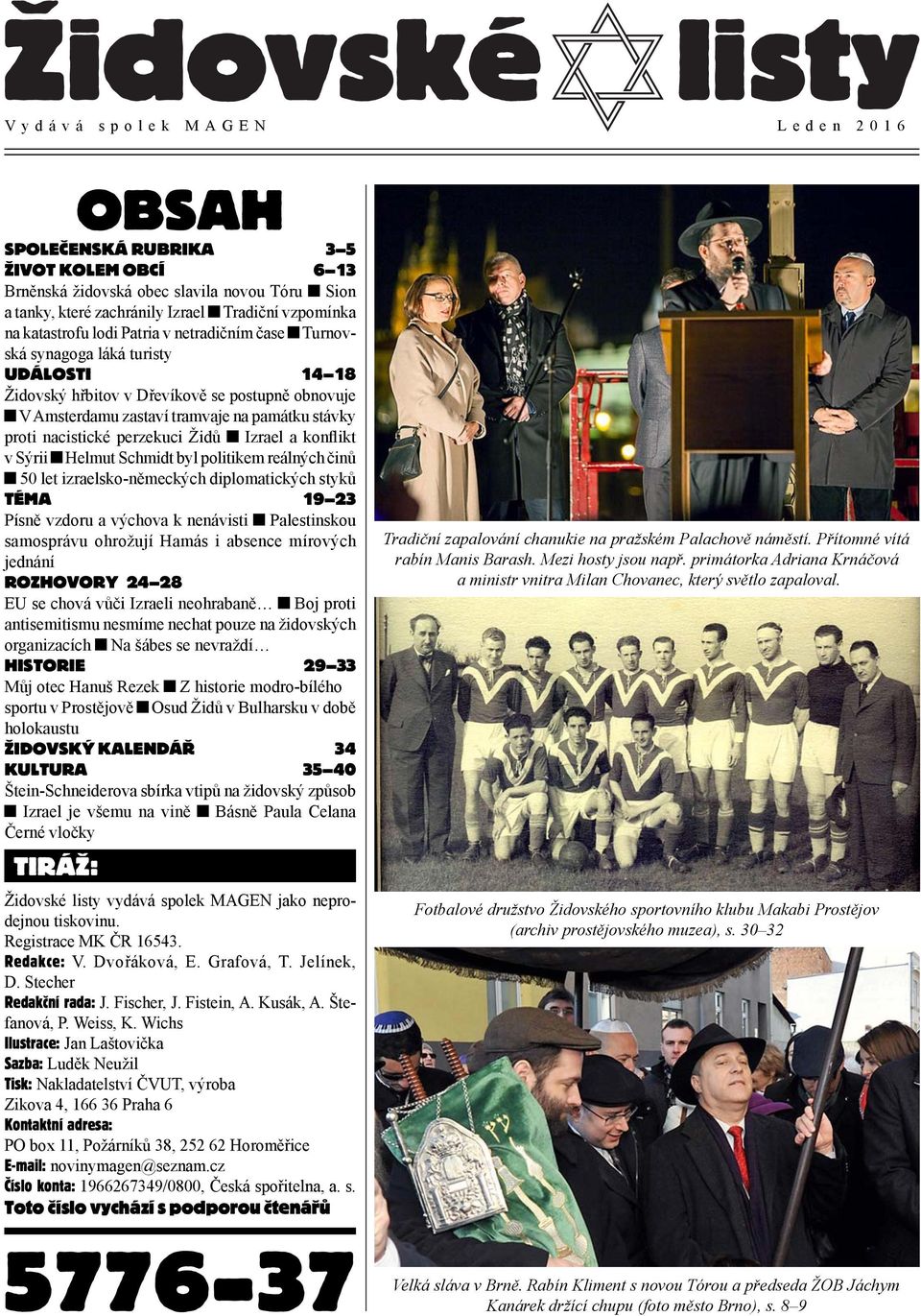 Židovské listy

Vydává spolek MAGEN

Leden 2016

OBSAH

SPOLEČENSKÁ RUBRIKA 3–5
ŽIVOT KOLEM OBCÍ 6–13
Brněnská židovská obec slavila novou Tóru ■ Sion a tanky, které zachránily Izrael ■ Tradiční vzpomínka na katastrofu lodi Patria v netradičním čase ■ Turnovská synagoga láká turisty
UDÁLOSTI 14–18
Židovský hřbitov v Dřevíkově se postupně obnovuje ■ V Amsterdamu zastaví tramvaje na památku stávky proti nacistické perzekuci Židů ■ Izrael a konflikt v Sýrii ■ Helmut Schmidt byl politikem reálných činů ■ 50 let izraelsko-německých diplomatických styků
TÉMA 19–23
Písně vzdoru a výchova k nenávisti ■ Palestinskou samosprávu ohrožují Hamás i absence mírových jednání
ROZHOVORY 24–28
EU se chová vůči Izraeli neohrabaně… ■ Boj proti antisemitismu nesmíme nechat pouze na židovských organizacích ■ Na šábes se nevraždí…
HISTORIE 29–33
Můj otec Hanuš Rezek ■ Z historie modro-bílého sportu v Prostějově ■ Osud Židů v Bulharsku v době holokaustu
ŽIDOVSKÝ KALENDÁŘ 34
KULTURA 35–40
Štein-Schneiderova sbírka vtipů na židovský způsob ■ Izrael je všemu na vině ■ Básně Paula Celana Černé vločky

TIRÁŽ:

Židovské listy vydává spolek MAGEN jako neprodejnou tiskovinu.
Registrace MK ČR 16543.
Redakce: V. Dvořáková, E. Grafová, T. Jelínek, D. Stecher
Redakční rada: J. Fischer, J. Fistein, A. Kusák, A. Štefanová, P. Weiss, K. Wichs
Ilustrace: Jan Laštovička
Sazba: Luděk Neužil
Tisk: Nakladatelství ČVUT, výroba Zikova 4, 166 36 Praha 6
Kontaktní adresa:
PO box 11, Požárníků 38, 252 62 Horoměřice
E-mail: novinymagen@seznam.cz
Číslo konta: 1966267349/0800, Česká spořitelna, a. s.
Toto číslo vychází s podporou čtenářů

5776–37

Tradiční zapalování chanukie na pražském Palachově náměstí. Přítomné vítá rabín Manis Barash. Mezi hosty jsou např. primátorka Adriana Krnáčová a ministr vnitra Milan Chovanec, který světlo zapaloval.

Fotbalové družstvo Židovského sportovního klubu Makabi Prostějov (archiv prostějovského muzea), s. 30–32

Velká sláva v Brně. Rabín Kliment s novou Tórou a předseda ŽOB Jáchym Kanárek držící chupu (foto město Brno), s. 8–9